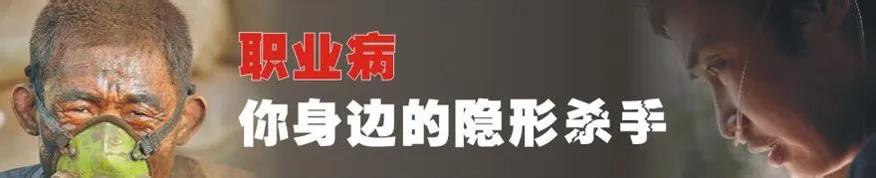 职业病
你身边的隐形杀手